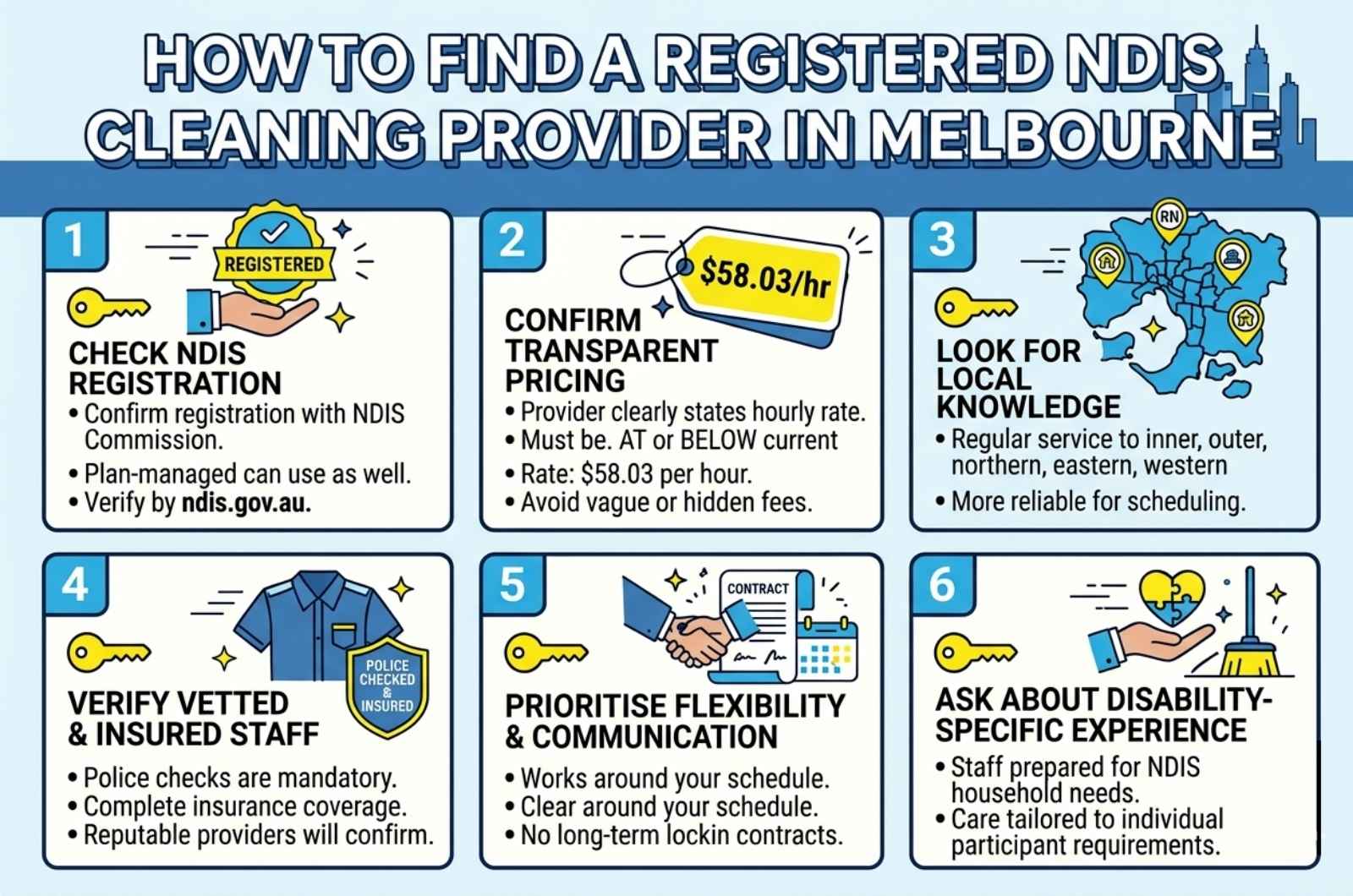 HOW TO FIND A REGISTERED NDIS CLEANING PROVIDER IN MELBOURNE

1

REGISTERED

CHECK NDIS REGISTRATION

• Confirm registration with NDIS Commission.
• Plan-managed can use as well.
• Verify by ndis.gov.au.

2

$58.03/hr

CONFIRM TRANSPARENT PRICING

• Provider clearly states hourly rate.
• Must be. AT or BELOW current
• Rate: $58.03 per hour.
• Avoid vague or hidden fees.

3

RN

LOOK FOR LOCAL KNOWLEDGE

• Regular service to inner, outer, northern, eastern, western
• More reliable for scheduling.

4

POLICE CHECKED & INSURED

VERIFY VETTED & INSURED STAFF

• Police checks are mandatory.
• Complete insurance coverage.
• Reputable providers will confirm.

5

CONTRACT

PRIORITISE FLEXIBILITY & COMMUNICATION

• Works around your schedule.
• Clear around your schedule.
• No long-term lockin contracts.

6

ASK ABOUT DISABILITY-SPECIFIC EXPERIENCE

• Staff prepared for NDIS household needs.
• Care tailored to individual participant requirements.